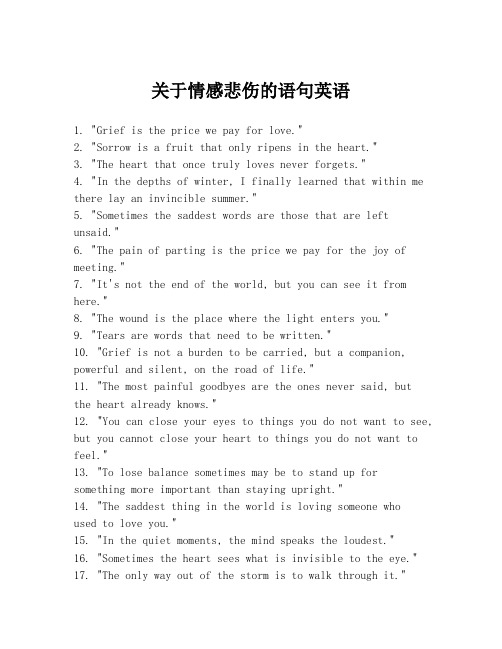 关于情感悲伤的语句英语

1. "Grief is the price we pay for love."
2. "Sorrow is a fruit that only ripens in the heart."
3. "The heart that once truly loves never forgets."
4. "In the depths of winter, I finally learned that within me there lay an invincible summer."
5. "Sometimes the saddest words are those that are left unsaid."
6. "The pain of parting is the price we pay for the joy of meeting."
7. "It's not the end of the world, but you can see it from here."
8. "The wound is the place where the light enters you."
9. "Tears are words that need to be written."
10. "Grief is not a burden to be carried, but a companion, powerful and silent, on the road of life."
11. "The most painful goodbyes are the ones never said, but the heart already knows."
12. "You can close your eyes to things you do not want to see, but you cannot close your heart to things you do not want to feel."
13. "To lose balance sometimes may be to stand up for something more important than staying upright."
14. "The saddest thing in the world is loving someone who used to love you."
15. "In the quiet moments, the mind speaks the loudest."
16. "Sometimes the heart sees what is invisible to the eye."
17. "The only way out of the storm is to walk through it."